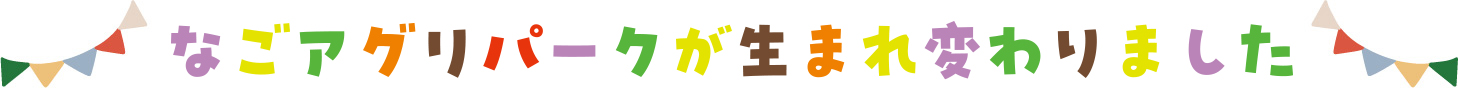 なごアグリパークが生まれ変わりました